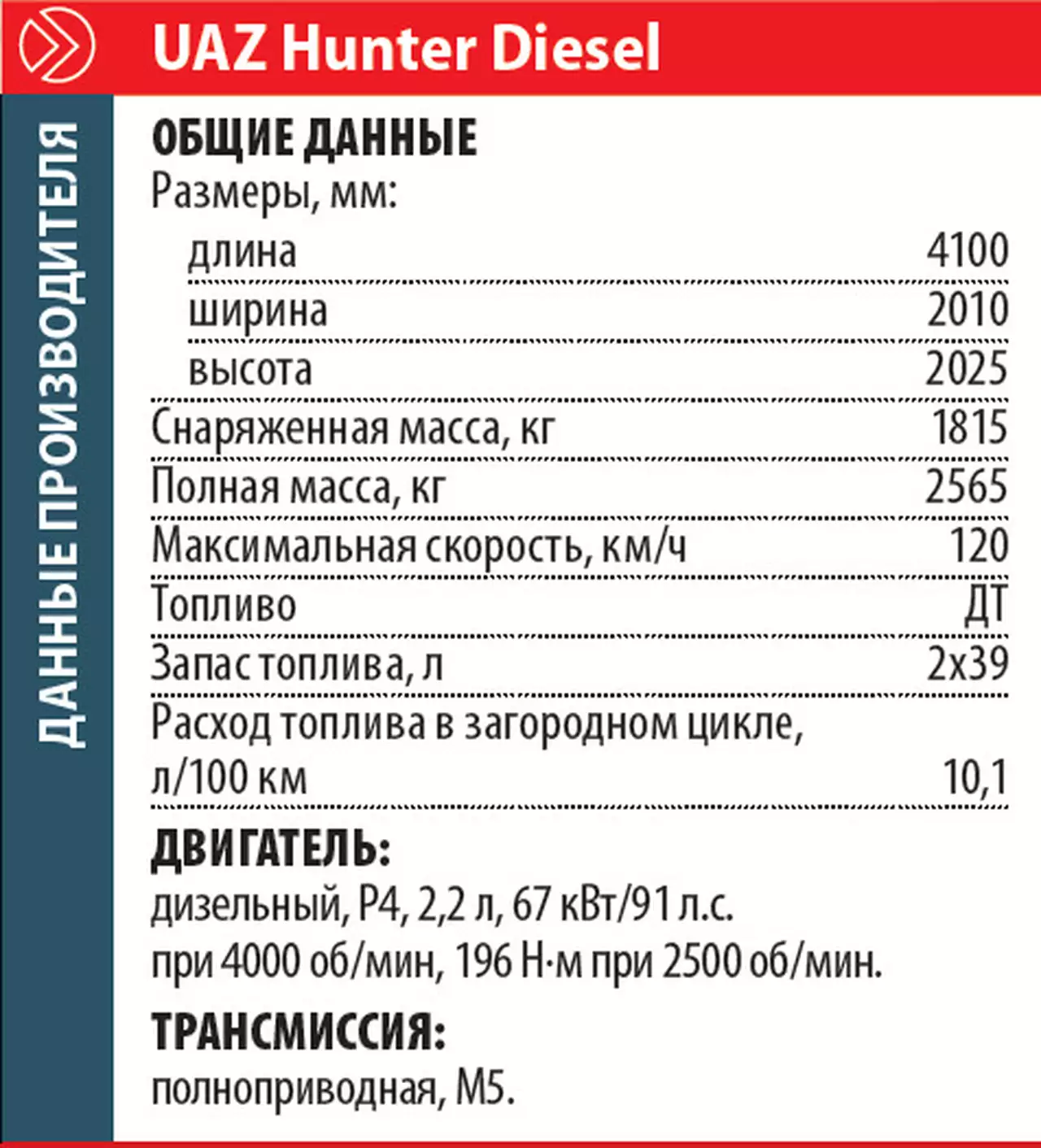 UAZ Hunter Diesel

ДАННЫЕ ПРОИЗВОДИТЕЛЯ

ОБЩИЕ ДАННЫЕ
Размеры, мм:

| | |
|---|---|
| длина | 4100 |
| ширина | 2010 |
| высота | 2025 |
| Снаряженная масса, кг | 1815 |
| Полная масса, кг | 2565 |
| Максимальная скорость, км/ч | 120 |
| Топливо | ДТ |
| Запас топлива, л | 2х39 |
| Расход топлива в загородном цикле, л/100 км | 10,1 |

ДВИГАТЕЛЬ:
дизельный, Р4, 2,2 л, 67 кВт/91 л.с. при 4000 об/мин, 196 Н·м при 2500 об/мин.

ТРАНСМИССИЯ:
полноприводная, М5.